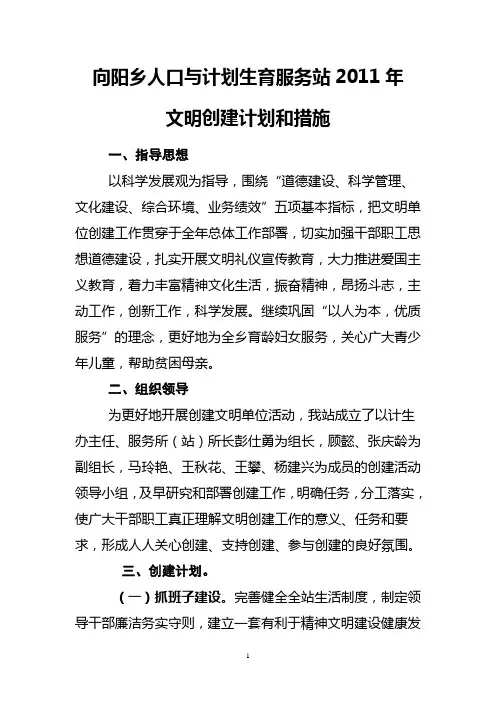 向阳乡人口与计划生育服务站 2011 年

文明创建计划和措施

一、指导思想

以科学发展观为指导，围绕“道德建设、科学管理、文化建设、综合环境、业务绩效”五项基本指标，把文明单位创建工作贯穿于全年总体工作部署，切实加强干部职工思想道德建设，扎实开展文明礼仪宣传教育，大力推进爱国主义教育，着力丰富精神文化生活，振奋精神，昂扬斗志，主动工作，创新工作，科学发展。继续巩固“以人为本，优质服务”的理念，更好地为全乡育龄妇女服务，关心广大青少年儿童，帮助贫困母亲。

二、组织领导

为更好地开展创建文明单位活动，我站成立了以计生办主任、服务所（站）所长彭仕勇为组长，顾懿、张庆龄为副组长，马玲艳、王秋花、王攀、杨建兴为成员的创建活动领导小组，及早研究和部署创建工作，明确任务，分工落实，使广大干部职工真正理解文明创建工作的意义、任务和要求，形成人人关心创建、支持创建、参与创建的良好氛围。

三、创建计划。

（一）抓班子建设。完善健全全站生活制度，制定领导干部廉洁务实守则，建立一套有利于精神文明建设健康发

1